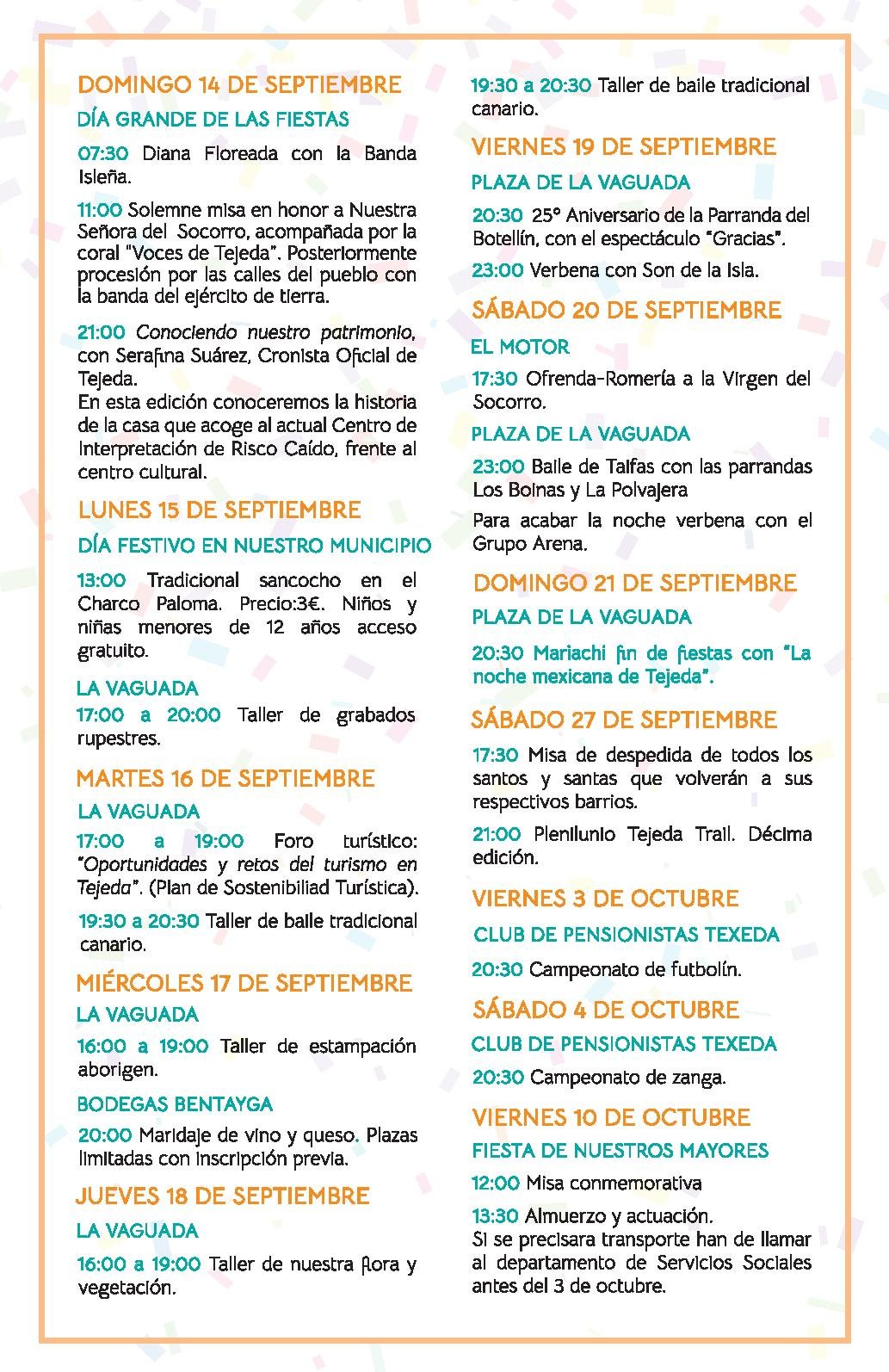 DOMINGO 14 DE SEPTIEMBRE

DÍA GRANDE DE LAS FIESTAS

07:30 Diana Floreada con la Banda Isleña.

11:00 Solemne misa en honor a Nuestra Señora del Socorro, acompañada por la coral "Voces de Tejeda". Posteriormente procesión por las calles del pueblo con la banda del ejército de tierra.

21:00 Conociendo nuestro patrimonio, con Serafina Suárez, Cronista Oficial de Tejeda.
En esta edición conoceremos la historia de la casa que acoge al actual Centro de Interpretación de Risco Caído, frente al centro cultural.

LUNES 15 DE SEPTIEMBRE

DÍA FESTIVO EN NUESTRO MUNICIPIO

13:00 Tradicional sancocho en el Charco Paloma. Precio:3€. Niños y niñas menores de 12 años acceso gratuito.

LA VAGUADA
17:00 a 20:00 Taller de grabados rupestres.

MARTES 16 DE SEPTIEMBRE

LA VAGUADA
17:00 a 19:00 Foro turístico: "Oportunidades y retos del turismo en Tejeda". (Plan de Sostenibiliad Turística).

19:30 a 20:30 Taller de baile tradicional canario.

MIÉRCOLES 17 DE SEPTIEMBRE

LA VAGUADA
16:00 a 19:00 Taller de estampación aborigen.

BODEGAS BENTAYGA
20:00 Maridaje de vino y queso. Plazas limitadas con inscripción previa.

JUEVES 18 DE SEPTIEMBRE

LA VAGUADA
16:00 a 19:00 Taller de nuestra flora y vegetación.

19:30 a 20:30 Taller de baile tradicional canario.

VIERNES 19 DE SEPTIEMBRE

PLAZA DE LA VAGUADA
20:30 25º Aniversario de la Parranda del Botellín, con el espectáculo "Gracias".

23:00 Verbena con Son de la Isla.

SÁBADO 20 DE SEPTIEMBRE

EL MOTOR
17:30 Ofrenda-Romería a la Virgen del Socorro.

PLAZA DE LA VAGUADA
23:00 Baile de Taifas con las parrandas Los Boinas y La Polvajera

Para acabar la noche verbena con el Grupo Arena.

DOMINGO 21 DE SEPTIEMBRE

PLAZA DE LA VAGUADA
20:30 Mariachi fin de fiestas con "La noche mexicana de Tejeda".

SÁBADO 27 DE SEPTIEMBRE

17:30 Misa de despedida de todos los santos y santas que volverán a sus respectivos barrios.

21:00 Plenilunio Tejeda Trail. Décima edición.

VIERNES 3 DE OCTUBRE

CLUB DE PENSIONISTAS TEXEDA
20:30 Campeonato de futbolín.

SÁBADO 4 DE OCTUBRE

CLUB DE PENSIONISTAS TEXEDA
20:30 Campeonato de zanga.

VIERNES 10 DE OCTUBRE

FIESTA DE NUESTROS MAYORES
12:00 Misa conmemorativa

13:30 Almuerzo y actuación.
Si se precisara transporte han de llamar al departamento de Servicios Sociales antes del 3 de octubre.